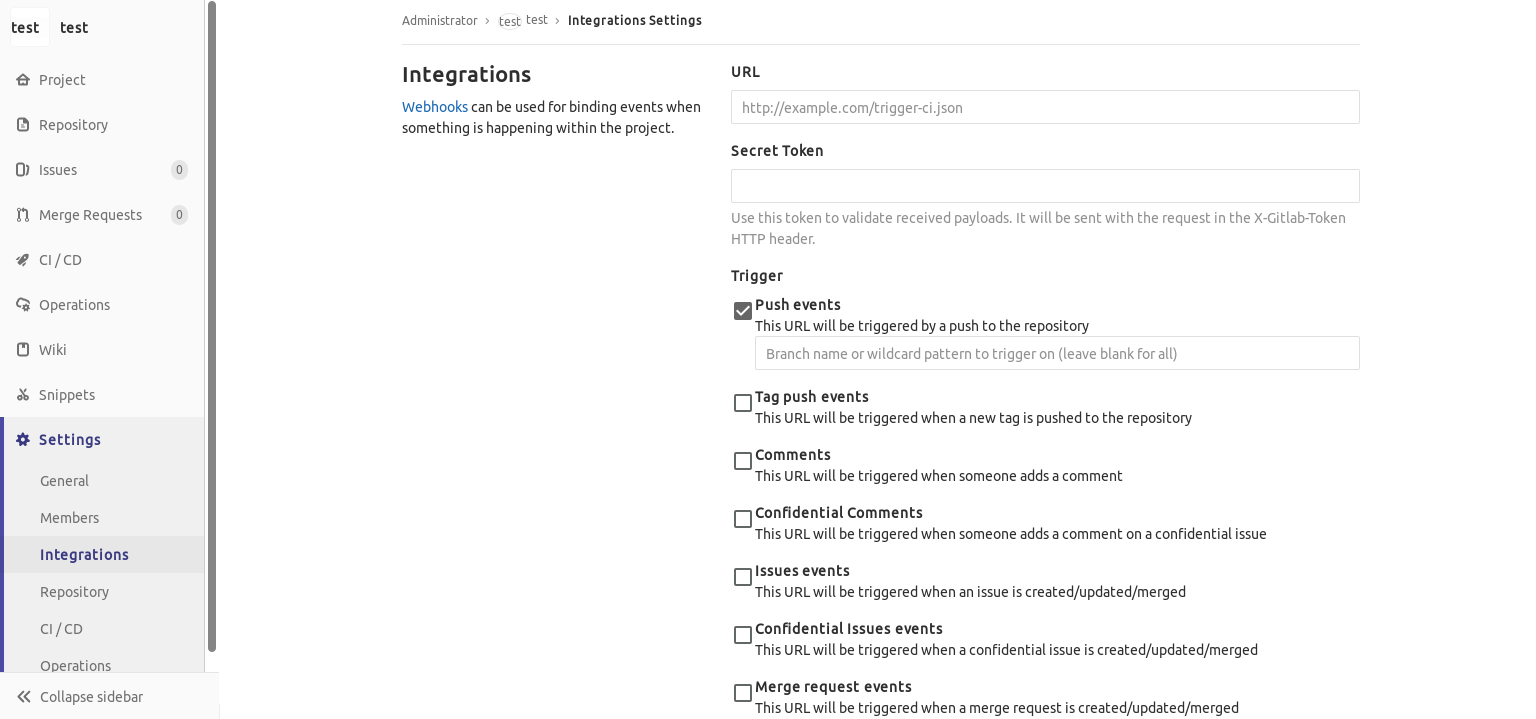 test test

Project
Repository
Issues 0
Merge Requests 0
CI / CD
Operations
Wiki
Snippets
Settings
General
Members
Integrations
Repository
CI / CD
Operations
Collapse sidebar

Administrator › test test › Integrations Settings

Integrations

Webhooks can be used for binding events when something is happening within the project.

URL

http://example.com/trigger-ci.json

Secret Token

Use this token to validate received payloads. It will be sent with the request in the X-Gitlab-Token HTTP header.

Trigger

Push events
This URL will be triggered by a push to the repository
Branch name or wildcard pattern to trigger on (leave blank for all)

Tag push events
This URL will be triggered when a new tag is pushed to the repository

Comments
This URL will be triggered when someone adds a comment

Confidential Comments
This URL will be triggered when someone adds a comment on a confidential issue

Issues events
This URL will be triggered when an issue is created/updated/merged

Confidential Issues events
This URL will be triggered when a confidential issue is created/updated/merged

Merge request events
This URL will be triggered when a merge request is created/updated/merged